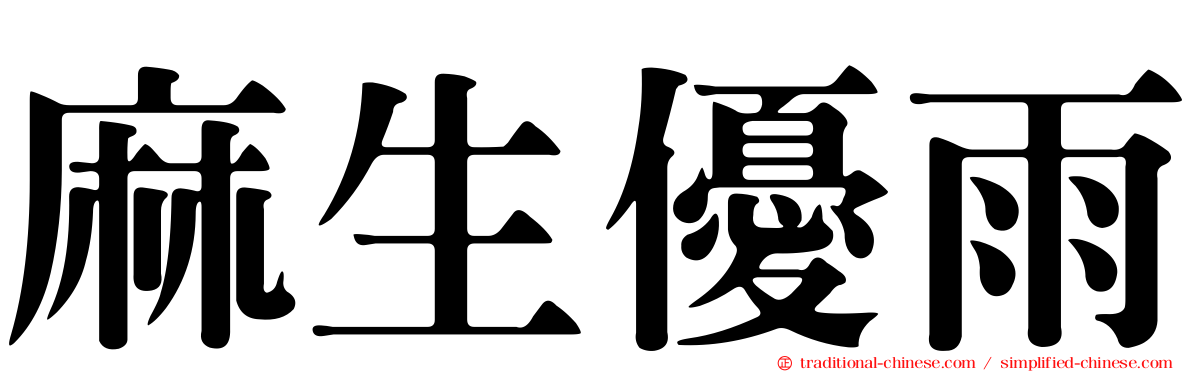 麻生優雨

traditional-chinese.com / simplified-chinese.com